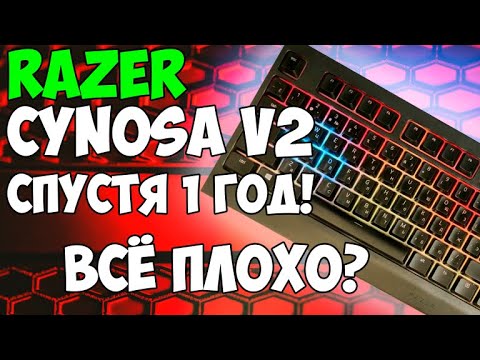 RAZER
CYNOSA V2
СПУСТЯ 1 ГОД!
ВСЁ ПЛОХО?